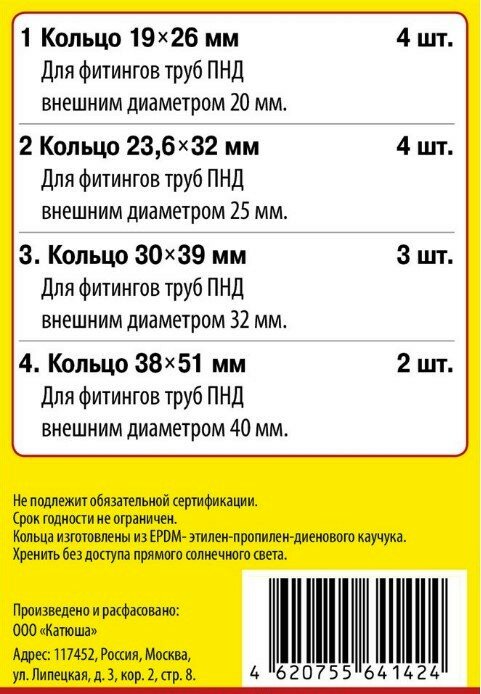 1 Кольцо 19×26 мм 4 шт.
Для фитингов труб ПНД внешним диаметром 20 мм.

2 Кольцо 23,6×32 мм 4 шт.
Для фитингов труб ПНД внешним диаметром 25 мм.

3. Кольцо 30×39 мм 3 шт.
Для фитингов труб ПНД внешним диаметром 32 мм.

4. Кольцо 38×51 мм 2 шт.
Для фитингов труб ПНД внешним диаметром 40 мм.

Не подлежит обязательной сертификации.
Срок годности не ограничен.
Кольца изготовлены из EPDM- этилен-пропилен-диенового каучука.
Хренить без доступа прямого солнечного света.

Произведено и расфасовано:
ООО «Катюша»
Адрес: 117452, Россия, Москва, ул. Липецкая, д. 3, кор. 2, стр. 8.

4 620755 641424